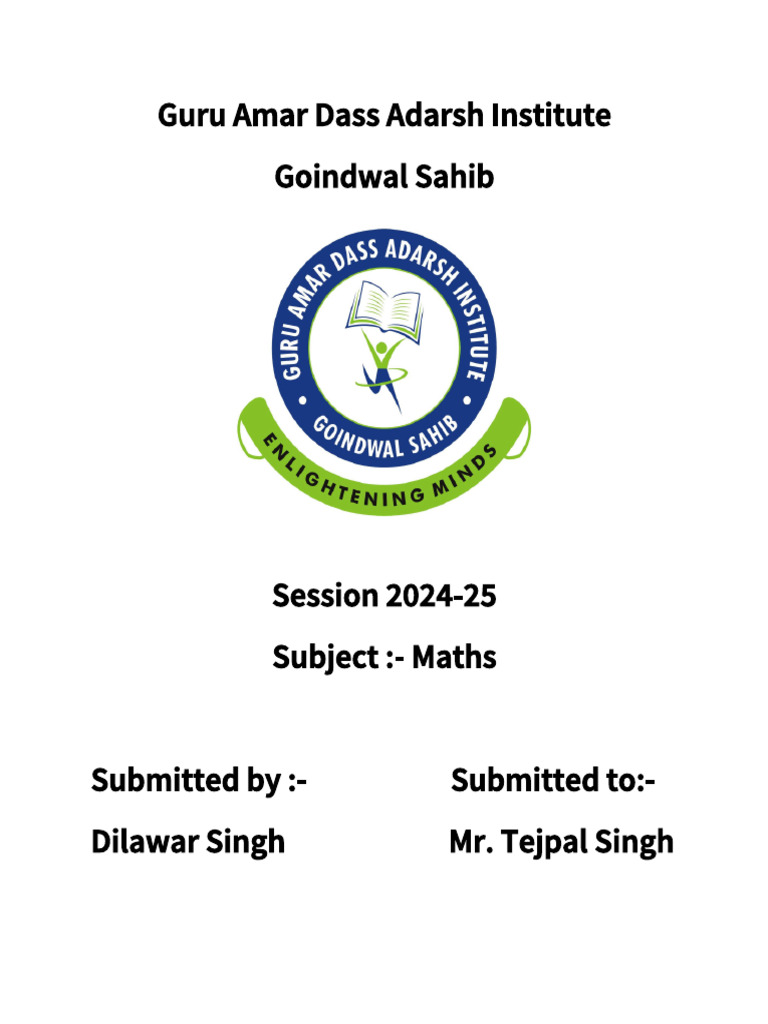 Guru Amar Dass Adarsh Institute

Goindwal Sahib

GURU AMAR DASS ADARSH INSTITUTE

GOINDWAL SAHIB

ENLIGHTENING MINDS

Session 2024-25

Subject :- Maths

Submitted by :-

Dilawar Singh

Submitted to:-

Mr. Tejpal Singh